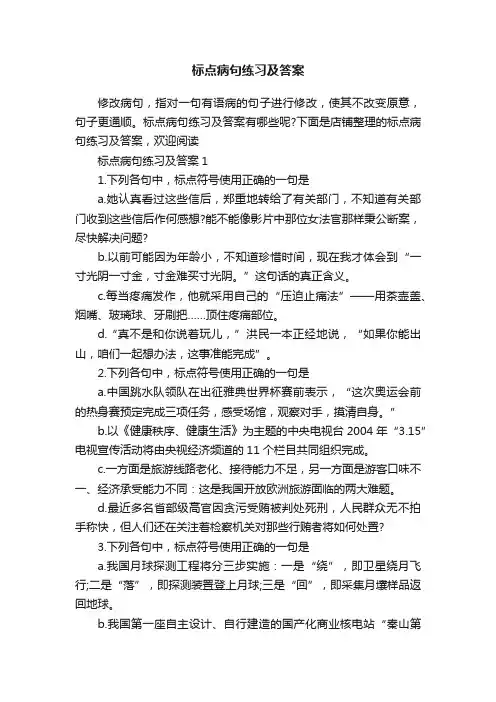 标点病句练习及答案

修改病句，指对一句有语病的句子进行修改，使其不改变原意，句子更通顺。标点病句练习及答案有哪些呢?下面是店铺整理的标点病句练习及答案，欢迎阅读

标点病句练习及答案 1

1.下列各句中，标点符号使用正确的一句是

a.她认真看过这些信后，郑重地转给了有关部门，不知道有关部门收到这些信后作何感想?能不能像影片中那位女法官那样秉公断案，尽快解决问题?

b.以前可能因为年龄小，不知道珍惜时间，现在我才体会到“一寸光阴一寸金，寸金难买寸光阴。”这句话的真正含义。

c.每当疼痛发作，他就采用自己的“压迫止痛法”——用茶壶盖、烟嘴、玻璃球、牙刷把……顶住疼痛部位。

d.“真不是和你说着玩儿，”洪民一本正经地说，“如果你能出山，咱们一起想办法，这事准能完成”。

2.下列各句中，标点符号使用正确的一句是

a.中国跳水队领队在出征雅典世界杯赛前表示，“这次奥运会前的热身赛预定完成三项任务，感受场馆，观察对手，摸清自身。”

b.以《健康秩序、健康生活》为主题的中央电视台 2004 年“3.15”电视宣传活动将由央视经济频道的 11 个栏目共同组织完成。

c.一方面是旅游线路老化、接待能力不足，另一方面是游客口味不一、经济承受能力不同：这是我国开放欧洲旅游面临的两大难题。

d.最近多名省部级高官因贪污受贿被判处死刑，人民群众无不拍手称快，但人们还在关注着检察机关对那些行贿者将如何处置?

3.下列各句中，标点符号使用正确的一句是

a.我国月球探测工程将分三步实施：一是“绕”，即卫星绕月飞行;二是“落”，即探测装置登上月球;三是“回”，即采集月壤样品返回地球。

b.我国第一座自主设计、自行建造的国产化商业核电站“秦山第